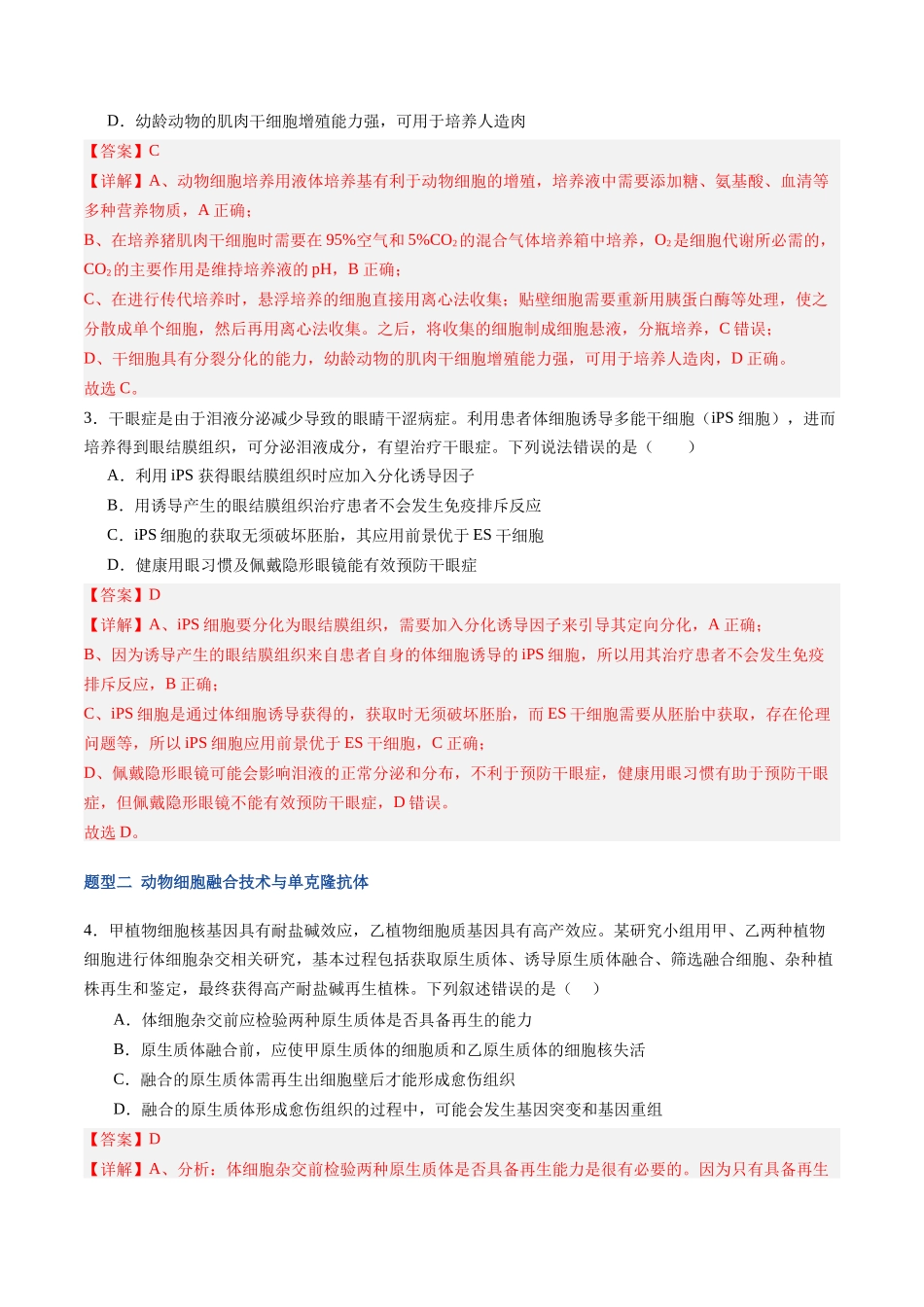 D．幼龄动物的肌肉干细胞增殖能力强，可用于培养人造肉

【答案】C

【详解】A、动物细胞培养用液体培养基有利于动物细胞的增殖，培养液中需要添加糖、氨基酸、血清等多种营养物质，A正确；

B、在培养猪肌肉干细胞时需要在95%空气和5%$CO_2$的混合气体培养箱中培养，$O_2$是细胞代谢所必需的，$CO_2$的主要作用是维持培养液的pH，B正确；

C、在进行传代培养时，悬浮培养的细胞直接用离心法收集；贴壁细胞需要重新用胰蛋白酶等处理，使之分散成单个细胞，然后再用离心法收集。之后，将收集的细胞制成细胞悬液，分瓶培养，C错误；

D、干细胞具有分裂分化的能力，幼龄动物的肌肉干细胞增殖能力强，可用于培养人造肉，D正确。

故选C。

3．干眼症是由于泪液分泌减少导致的眼睛干涩病症。利用患者体细胞诱导多能干细胞（iPS细胞），进而培养得到眼结膜组织，可分泌泪液成分，有望治疗干眼症。下列说法错误的是（ ）

A．利用iPS获得眼结膜组织时应加入分化诱导因子

B．用诱导产生的眼结膜组织治疗患者不会发生免疫排斥反应

C．iPS细胞的获取无须破坏胚胎，其应用前景优于ES干细胞

D．健康用眼习惯及佩戴隐形眼镜能有效预防干眼症

【答案】D

【详解】A、iPS细胞要分化为眼结膜组织，需要加入分化诱导因子来引导其定向分化，A正确；

B、因为诱导产生的眼结膜组织来自患者自身的体细胞诱导的iPS细胞，所以用其治疗患者不会发生免疫排斥反应，B正确；

C、iPS细胞是通过体细胞诱导获得的，获取时无须破坏胚胎，而ES干细胞需要从胚胎中获取，存在伦理问题等，所以iPS细胞应用前景优于ES干细胞，C正确；

D、佩戴隐形眼镜可能会影响泪液的正常分泌和分布，不利于预防干眼症，健康用眼习惯有助于预防干眼症，但佩戴隐形眼镜不能有效预防干眼症，D错误。

故选D。

题型二 动物细胞融合技术与单克隆抗体

4．甲植物细胞核基因具有耐盐碱效应，乙植物细胞质基因具有高产效应。某研究小组用甲、乙两种植物细胞进行体细胞杂交相关研究，基本过程包括获取原生质体、诱导原生质体融合、筛选融合细胞、杂种植株再生和鉴定，最终获得高产耐盐碱再生植株。下列叙述错误的是（ ）

A．体细胞杂交前应检验两种原生质体是否具备再生的能力

B．原生质体融合前，应使甲原生质体的细胞质和乙原生质体的细胞核失活

C．融合的原生质体需再生出细胞壁后才能形成愈伤组织

D．融合的原生质体形成愈伤组织的过程中，可能会发生基因突变和基因重组

【答案】D

【详解】A、分析：体细胞杂交前检验两种原生质体是否具备再生能力是很有必要的。因为只有具备再生